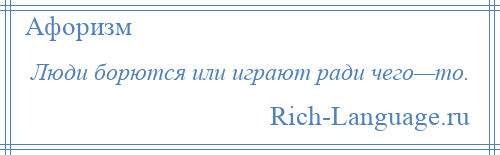 Афоризм

Люди борются или играют ради чего—то.

Rich-Language.ru